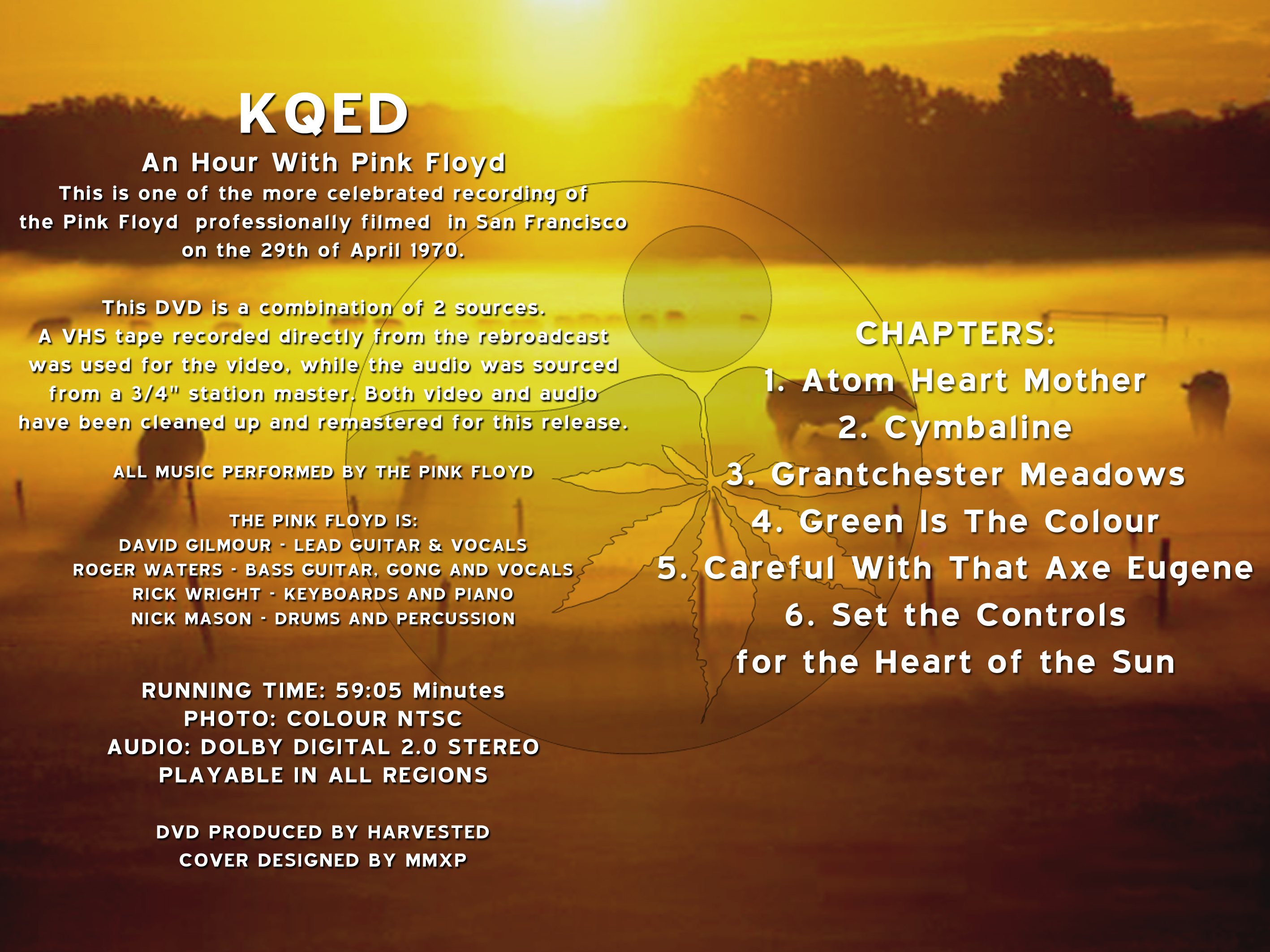 KQED

An Hour With Pink Floyd

This is one of the more celebrated recording of the Pink Floyd professionally filmed in San Francisco on the 29th of April 1970.

This DVD is a combination of 2 sources. A VHS tape recorded directly from the rebroadcast was used for the video, while the audio was sourced from a 3/4" station master. Both video and audio have been cleaned up and remastered for this release.

ALL MUSIC PERFORMED BY THE PINK FLOYD

THE PINK FLOYD IS:
DAVID GILMOUR - LEAD GUITAR & VOCALS
ROGER WATERS - BASS GUITAR, GONG AND VOCALS
RICK WRIGHT - KEYBOARDS AND PIANO
NICK MASON - DRUMS AND PERCUSSION

RUNNING TIME: 59:05 Minutes
PHOTO: COLOUR NTSC
AUDIO: DOLBY DIGITAL 2.0 STEREO
PLAYABLE IN ALL REGIONS

DVD PRODUCED BY HARVESTED
COVER DESIGNED BY MMXP

CHAPTERS:
1. Atom Heart Mother
2. Cymbaline
3. Grantchester Meadows
4. Green Is The Colour
5. Careful With That Axe Eugene
6. Set the Controls for the Heart of the Sun